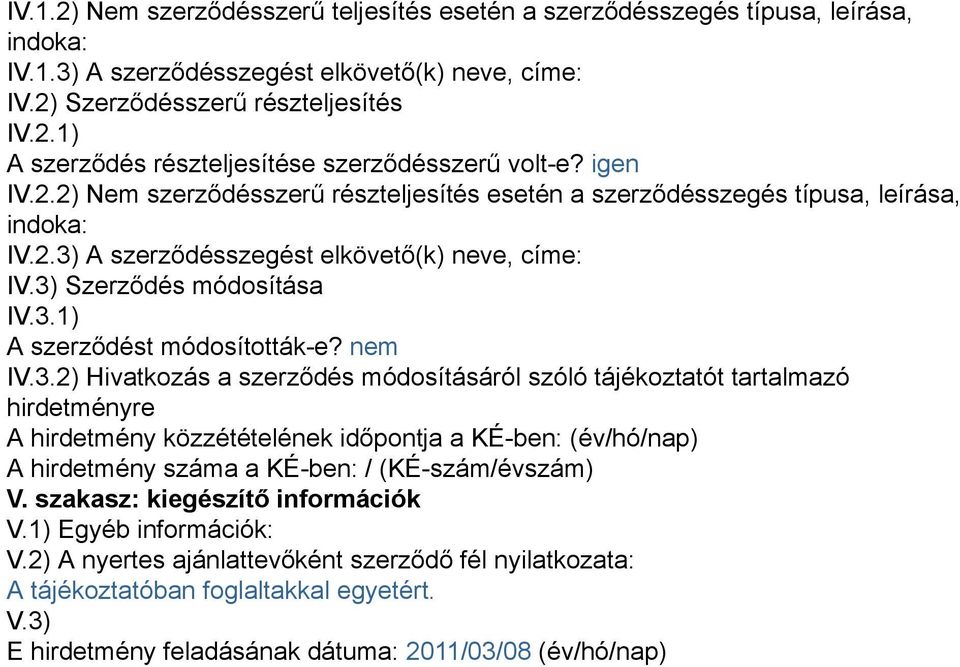 IV.1.2) Nem szerződésszerű teljesítés esetén a szerződésszegés típusa, leírása, indoka:
IV.1.3) A szerződésszegést elkövető(k) neve, címe:
IV.2) Szerződésszerű részteljesítés
IV.2.1)
A szerződés részteljesítése szerződésszerű volt-e? igen
IV.2.2) Nem szerződésszerű részteljesítés esetén a szerződésszegés típusa, leírása, indoka:
IV.2.3) A szerződésszegést elkövető(k) neve, címe:
IV.3) Szerződés módosítása
IV.3.1)
A szerződést módosították-e? nem
IV.3.2) Hivatkozás a szerződés módosításáról szóló tájékoztatót tartalmazó hirdetményre
A hirdetmény közzétételének időpontja a KÉ-ben: (év/hó/nap)
A hirdetmény száma a KÉ-ben: / (KÉ-szám/évszám)
V. szakasz: kiegészítő információk
V.1) Egyéb információk:
V.2) A nyertes ajánlattevőként szerződő fél nyilatkozata:
A tájékoztatóban foglaltakkal egyetért.
V.3)
E hirdetmény feladásának dátuma: 2011/03/08 (év/hó/nap)